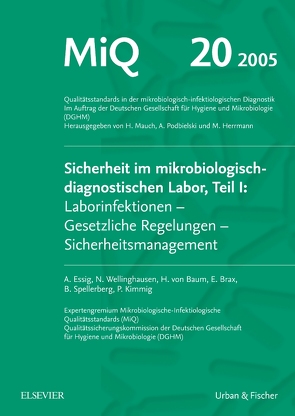 MiQ 20 2005

Qualitätsstandards in der mikrobiologisch-infektiologischen Diagnostik
Im Auftrag der Deutschen Gesellschaft für Hygiene und Mikrobiologie (DGHM)
Herausgegeben von H. Mauch, A. Podbielski und M. Herrmann

Sicherheit im mikrobiologisch-diagnostischen Labor, Teil I:
Laborinfektionen – Gesetzliche Regelungen – Sicherheitsmanagement

A. Essig, N. Wellinghausen, H. von Baum, E. Brax, B. Spellerberg, P. Kimmig

Expertengremium Mikrobiologische-Infektiologische Qualitätsstandards (MiQ)
Qualitätssicherungskommission der Deutschen Gesellschaft für Hygiene und Mikrobiologie (DGHM)

ELSEVIER

Urban & Fischer